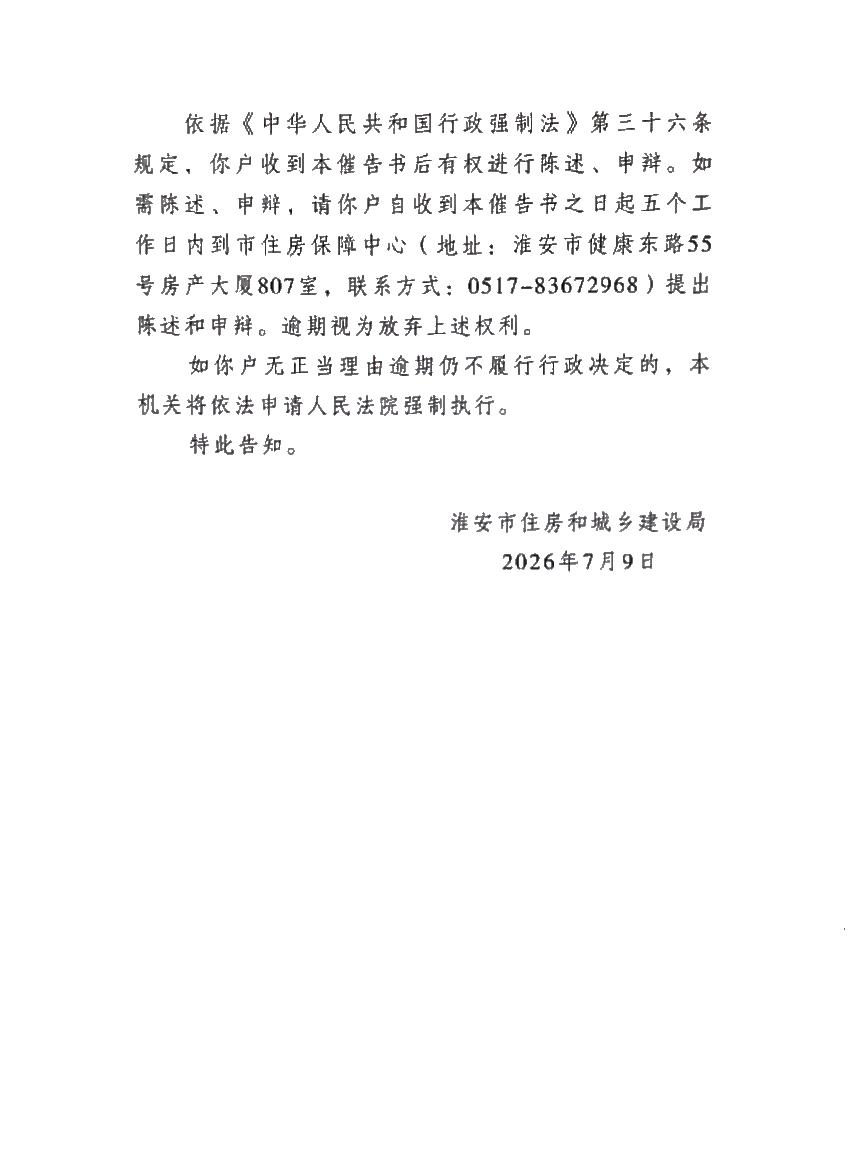 依据《中华人民共和国行政强制法》第三十六条规定，你户收到本催告书后有权进行陈述、申辩。如需陈述、申辩，请你户自收到本催告书之日起五个工作日内到市住房保障中心（地址：淮安市健康东路55号房产大厦807室，联系方式：0517-83672968）提出陈述和申辩。逾期视为放弃上述权利。

如你户无正当理由逾期仍不履行行政决定的，本机关将依法申请人民法院强制执行。

特此告知。

淮安市住房和城乡建设局
2026年7月9日